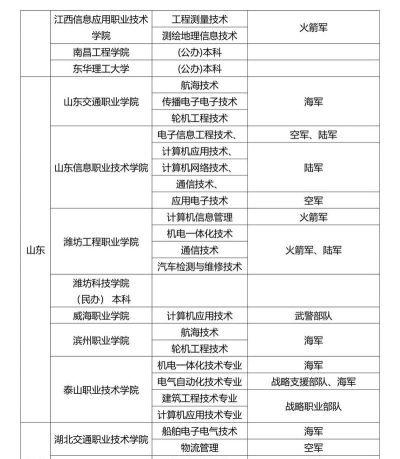 |  |  |  |  |
|---|---|---|---|
|  | 江西信息应用职业技术学院 | 工程测量技术 | 火箭军 |
|  |  | 测绘地理信息技术 |  |
|  | 南昌工程学院 | (公办)本科 |  |
|  | 东华理工大学 | (公办)本科 |  |
| 山东 | 山东交通职业学院 | 航海技术 | 海军 |
|  |  | 传播电子电子技术 |  |
|  |  | 轮机工程技术 |  |
|  | 山东信息职业技术学院 | 电子信息工程技术、 | 空军、陆军 |
|  |  | 计算机应用技术、 | 陆军 |
|  |  | 计算机网络技术、 |  |
|  |  | 通信技术、 |  |
|  |  | 应用电子技术 | 空军 |
|  | 潍坊工程职业学院 | 计算机信息管理 | 火箭军 |
|  |  | 机电一体化技术 | 火箭军、陆军 |
|  |  | 通信技术 |  |
|  |  | 汽车检测与维修技术 |  |
|  | 潍坊科技学院（民办） 本科 |  |  |
|  | 威海职业学院 | 计算机应用技术 | 武警部队 |
|  | 滨州职业学院 | 航海技术 | 海军 |
|  |  | 轮机工程技术 |  |
|  | 泰山职业技术学院 | 机电一体化技术专业 | 海军 |
|  |  | 电气自动化技术专业 | 战略支援部队、海军 |
|  |  | 建筑工程技术专业 | 战略职业部队 |
|  |  | 计算机应用技术专业 |  |
|  | 湖北交通职业技术学院 | 船舶电子电气技术 | 海军 |
|  |  | 物流管理 | 空军 |